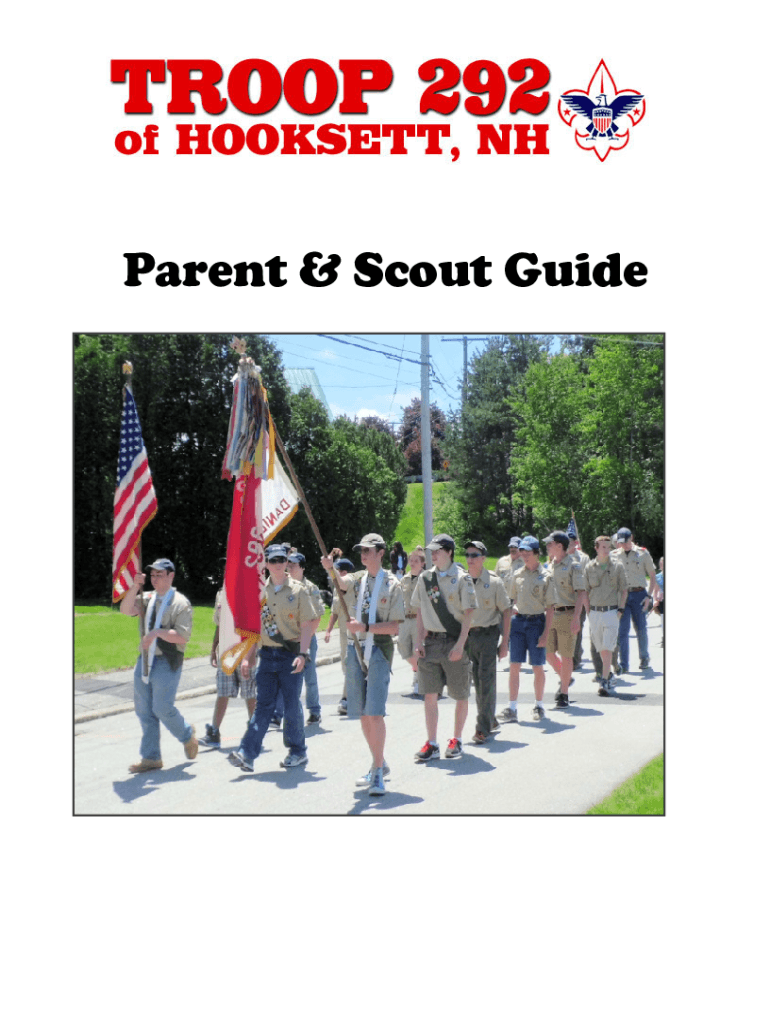 TROOP 292
of HOOKSETT, NH

Parent & Scout Guide